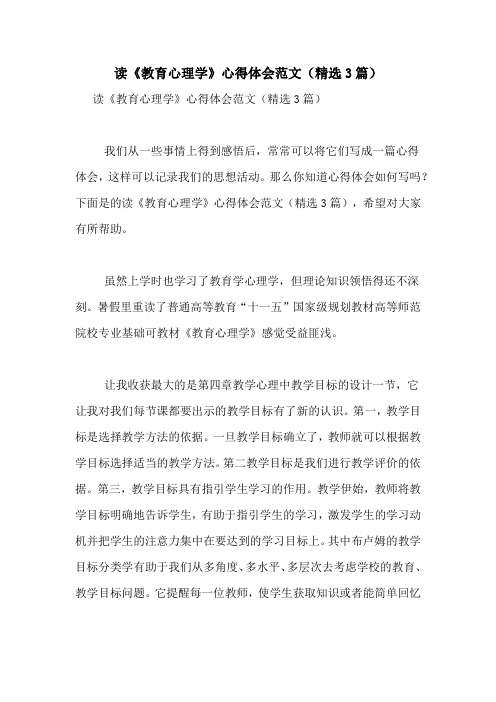 读《教育心理学》心得体会范文（精选3篇）

读《教育心理学》心得体会范文（精选3篇）

我们从一些事情上得到感悟后，常常可以将它们写成一篇心得体会，这样可以记录我们的思想活动。那么你知道心得体会如何写吗？下面是的读《教育心理学》心得体会范文（精选3篇），希望对大家有所帮助。

虽然上学时也学习了教育学心理学，但理论知识领悟得还不深刻。暑假里重读了普通高等教育“十一五”国家级规划教材高等师范院校专业基础可教材《教育心理学》感觉受益匪浅。

让我收获最大的是第四章教学心理中教学目标的设计一节，它让我对我们每节课都要出示的教学目标有了新的认识。第一，教学目标是选择教学方法的依据。一旦教学目标确立了，教师就可以根据教学目标选择适当的教学方法。第二教学目标是我们进行教学评价的依据。第三，教学目标具有指引学生学习的作用。教学伊始，教师将教学目标明确地告诉学生，有助于指引学生的学习，激发学生的学习动机并把学生的注意力集中在要达到的学习目标上。其中布卢姆的教学目标分类学有助于我们从多角度、多水平、多层次去考虑学校的教育、教学目标问题。它提醒每一位教师，使学生获取知识或者能简单回忆